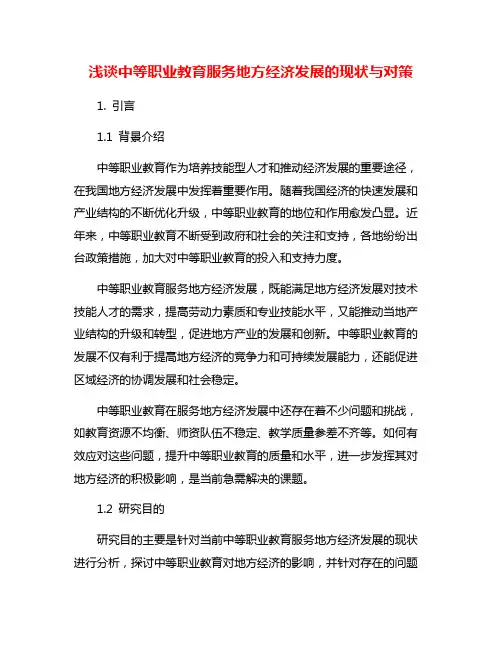 浅谈中等职业教育服务地方经济发展的现状与对策

1. 引言

1.1 背景介绍

中等职业教育作为培养技能型人才和推动经济发展的重要途径，在我国地方经济发展中发挥着重要作用。随着我国经济的快速发展和产业结构的不断优化升级，中等职业教育的地位和作用愈发凸显。近年来，中等职业教育不断受到政府和社会的关注和支持，各地纷纷出台政策措施，加大对中等职业教育的投入和支持力度。

中等职业教育服务地方经济发展，既能满足地方经济发展对技术技能人才的需求，提高劳动力素质和专业技能水平，又能推动当地产业结构的升级和转型，促进地方产业的发展和创新。中等职业教育的发展不仅有利于提高地方经济的竞争力和可持续发展能力，还能促进区域经济的协调发展和社会稳定。

中等职业教育在服务地方经济发展中还存在着不少问题和挑战，如教育资源不均衡、师资队伍不稳定、教学质量参差不齐等。如何有效应对这些问题，提升中等职业教育的质量和水平，进一步发挥其对地方经济的积极影响，是当前急需解决的课题。

1.2 研究目的

研究目的主要是针对当前中等职业教育服务地方经济发展的现状进行分析，探讨中等职业教育对地方经济的影响，并针对存在的问题